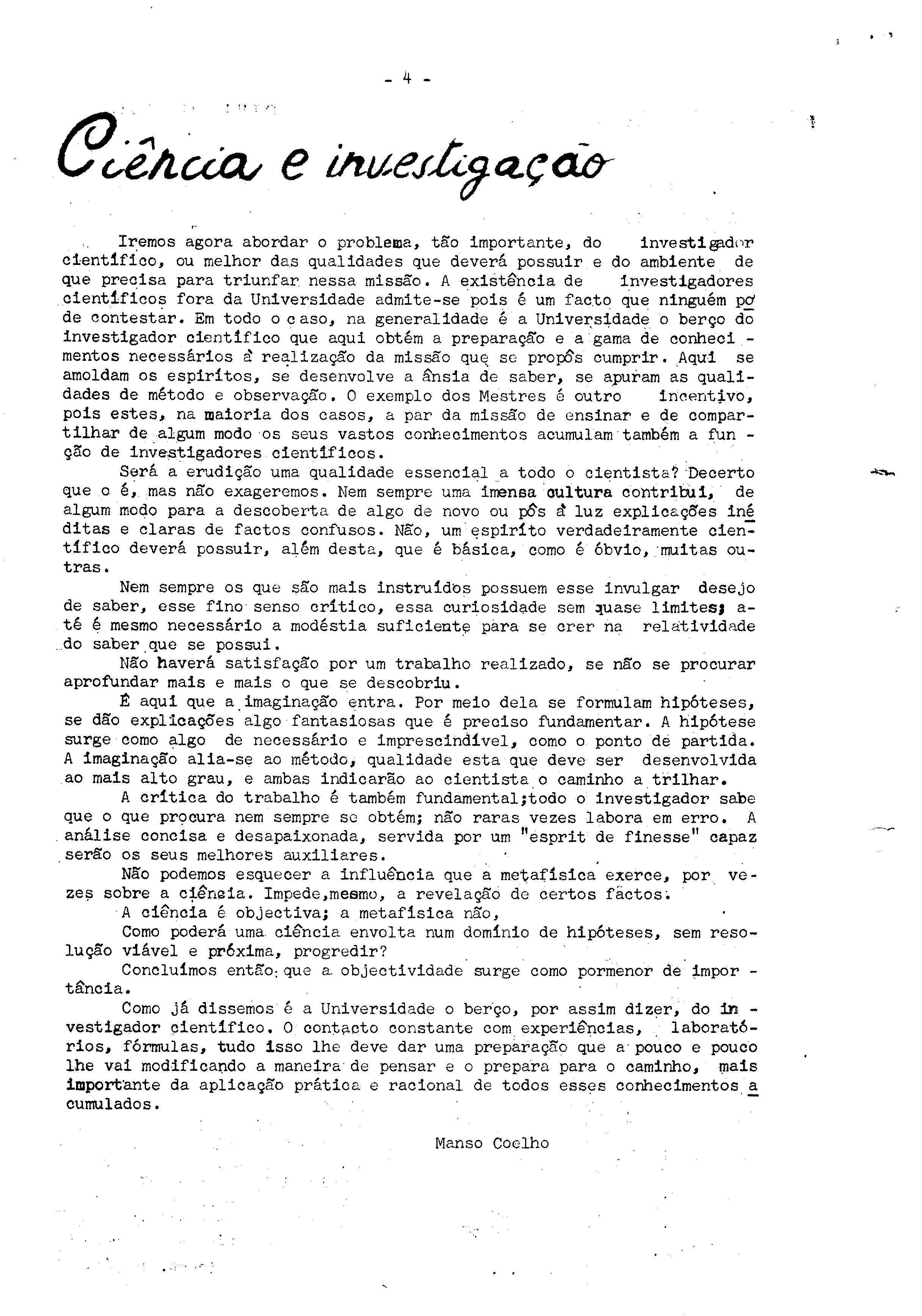 - 4 -

Ciência e investigação

Iremos agora abordar o problema, tão importante, do investigador científico, ou melhor das qualidades que deverá possuir e do ambiente de que precisa para triunfar nessa missão. A existência de investigadores científicos fora da Universidade admite-se pois é um facto que ninguém pode contestar. Em todo o caso, na generalidade é a Universidade o berço do investigador científico que aqui obtém a preparação e a gama de conhecimentos necessários à realização da missão que se propôs cumprir. Aqui se amoldam os espíritos, se desenvolve a ânsia de saber, se apuram as qualidades de método e observação. O exemplo dos Mestres é outro incentivo, pois estes, na maioria dos casos, a par da missão de ensinar e de compartilhar de algum modo os seus vastos conhecimentos acumulam também a função de investigadores científicos.

Será a erudição uma qualidade essencial a todo o cientista? Decerto que o é, mas não exageremos. Nem sempre uma imensa cultura contribui, de algum modo para a descoberta de algo de novo ou pôs à luz explicações inéditas e claras de factos confusos. Não, um espírito verdadeiramente científico deverá possuir, além desta, que é básica, como é óbvio, muitas outras.

Nem sempre os que são mais instruídos possuem esse invulgar desejo de saber, esse fino senso crítico, essa curiosidade sem quase limites; até é mesmo necessário a modéstia suficiente para se crer na relatividade do saber que se possui.

Não haverá satisfação por um trabalho realizado, se não se procurar aprofundar mais e mais o que se descobriu.

É aqui que a imaginação entra. Por meio dela se formulam hipóteses, se dão explicações algo fantasiosas que é preciso fundamentar. A hipótese surge como algo de necessário e imprescindível, como o ponto de partida. A imaginação alia-se ao método, qualidade esta que deve ser desenvolvida ao mais alto grau, e ambas indicarão ao cientista o caminho a trilhar.

A crítica do trabalho é também fundamental;todo o investigador sabe que o que procura nem sempre se obtém; não raras vezes labora em erro. A análise concisa e desapaixonada, servida por um "esprit de finesse" capaz serão os seus melhores auxiliares.

Não podemos esquecer a influência que a metafísica exerce, por vezes sobre a ciência. Impede,mesmo, a revelação de certos factos.

A ciência é objectiva; a metafísica não,

Como poderá uma ciência envolta num domínio de hipóteses, sem resolução viável e próxima, progredir?

Concluímos então que a objectividade surge como pormenor de importância.

Como já dissemos é a Universidade o berço, por assim dizer, do investigador científico. O contacto constante com experiências, laboratórios, fórmulas, tudo isso lhe deve dar uma preparação que a pouco e pouco lhe vai modificando a maneira de pensar e o prepara para o caminho, mais importante da aplicação prática e racional de todos esses conhecimentos acumulados.

Manso Coelho